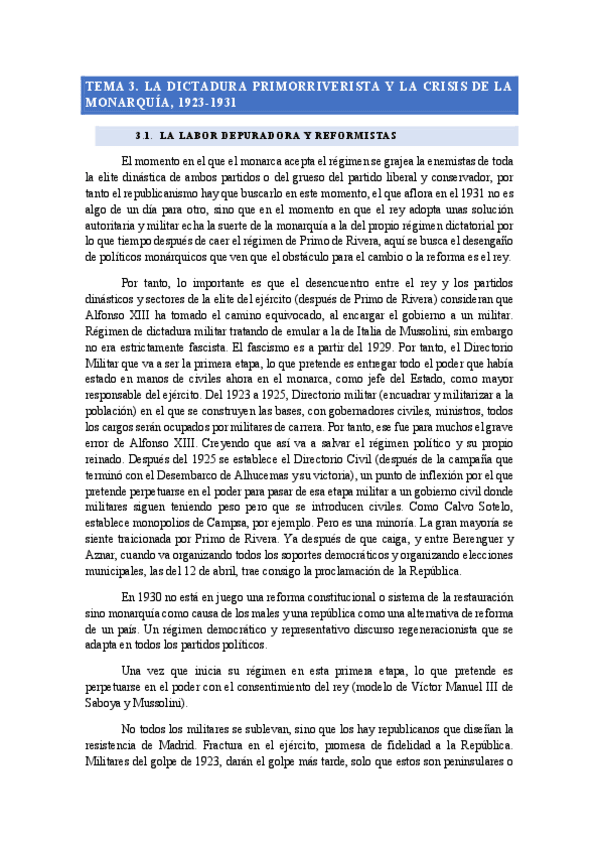 TEMA 3. LA DICTADURA PRIMORRIVERISTA Y LA CRISIS DE LA MONARQUÍA, 1923-1931

3.1. LA LABOR DEPURADORA Y REFORMISTAS

El momento en el que el monarca acepta el régimen se grajea la enemistas de toda la elite dinástica de ambos partidos o del grueso del partido liberal y conservador, por tanto el republicanismo hay que buscarlo en este momento, el que aflora en el 1931 no es algo de un día para otro, sino que en el momento en que el rey adopta unas solución autoritaria y militar echa la suerte de la monarquía a la del propio régimen dictatorial por lo que tiempo después de caer el régimen de Primo de Rivera, aquí se busca el desengaño de políticos monárquicos que ven que el obstáculo para el cambio o la reforma es el rey.

Por tanto, lo importante es que el desencuentro entre el rey y los partidos dinásticos y sectores de la elite del ejército (después de Primo de Rivera) consideran que Alfonso XIII ha tomado el camino equivocado, al encargar el gobierno a un militar. Régimen de dictadura militar tratando de emular a la de Italia de Mussolini, sin embargo no era estrictamente fascista. El fascismo es a partir del 1929. Por tanto, el Directorio Militar que va a ser la primera etapa, lo que pretende es entregar todo el poder que había estado en manos de civiles ahora en el monarca, como jefe del Estado, como mayor responsable del ejército. Del 1923 a 1925, Directorio militar (encuadrar y militarizar a la población) en el que se construyen las bases, con gobernadores civiles, ministros, todos los cargos serán ocupados por militares de carrera. Por tanto, ese fue para muchos el grave error de Alfonso XIII. Creyendo que así va a salvar el régimen político y su propio reinado. Después del 1925 se establece el Directorio Civil (después de la campaña que terminó con el Desembarco de Alhucemas y su victoria), un punto de inflexión por el que pretende perpetuarse en el poder para pasar de esa etapa militar a un gobierno civil donde militares siguen teniendo peso pero que se introducen civiles. Como Calvo Sotelo, establece monopolios de Campsa, por ejemplo. Pero es una minoría. La gran mayoría se siente traicionada por Primo de Rivera. Ya después de que caiga, y entre Berenguer y Aznar, cuando va organizando todos los soportes democráticos y organizando elecciones municipales, las del 12 de abril, trae consigo la proclamación de la República.

En 1930 no está en juego una reforma constitucional o sistema de la restauración sino monarquía como causa de los males y una república como una alternativa de reforma de un país. Un régimen democrático y representativo discurso regeneracionista que se adapta en todos los partidos políticos.

Una vez que inicia su régimen en esta primera etapa, lo que pretende es perpetuarse en el poder con el consentimiento del rey (modelo de Víctor Manuel III de Saboya y Mussolini).

No todos los militares se sublevan, sino que los hay republicanos que diseñan la resistencia de Madrid. Fractura en el ejército, promesa de fidelidad a la República. Militares del golpe de 1923, darán el golpe más tarde, solo que estos son peninsulares o